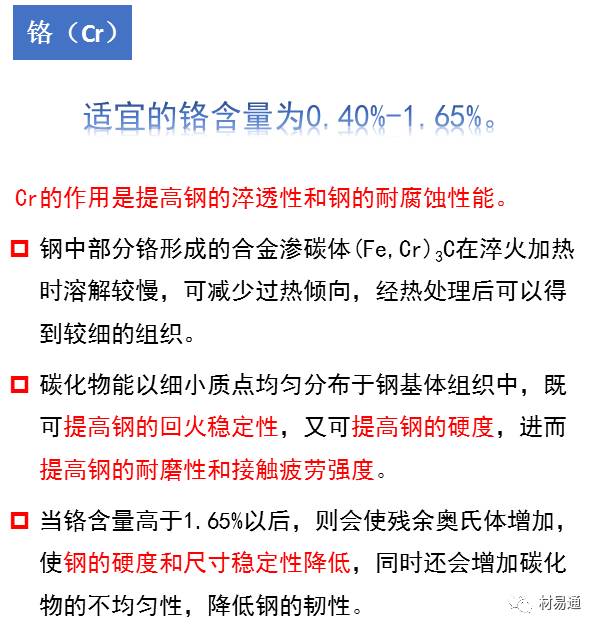 铬（Cr）

适宜的铬含量为0.40%-1.65%。

Cr的作用是提高钢的淬透性和钢的耐腐蚀性能。

☐ 钢中部分铬形成的合金渗碳体$(Fe,Cr)_3C$在淬火加热时溶解较慢，可减少过热倾向，经热处理后可以得到较细的组织。

☐ 碳化物能以细小质点均匀分布于钢基体组织中，既可提高钢的回火稳定性，又可提高钢的硬度，进而提高钢的耐磨性和接触疲劳强度。

☐ 当铬含量高于1.65%以后，则会使残余奥氏体增加，使钢的硬度和尺寸稳定性降低，同时还会增加碳化物的不均匀性，降低钢的韧性。

材易通